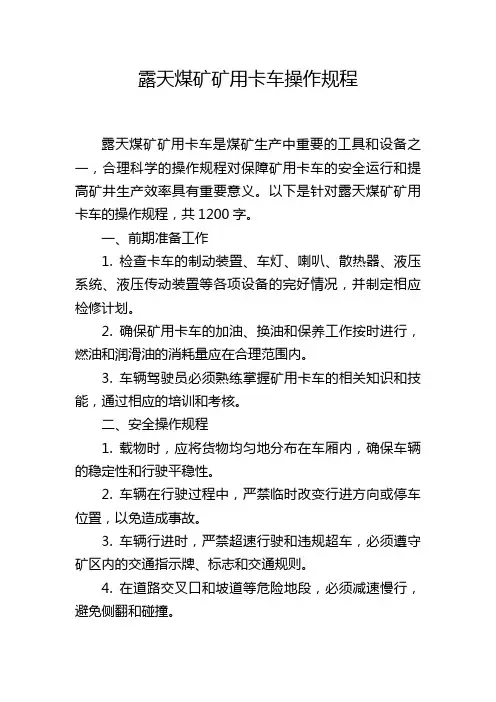 露天煤矿矿用卡车操作规程

露天煤矿矿用卡车是煤矿生产中重要的工具和设备之一，合理科学的操作规程对保障矿用卡车的安全运行和提高矿井生产效率具有重要意义。以下是针对露天煤矿矿用卡车的操作规程，共1200字。

一、前期准备工作

1. 检查卡车的制动装置、车灯、喇叭、散热器、液压系统、液压传动装置等各项设备的完好情况，并制定相应检修计划。

2. 确保矿用卡车的加油、换油和保养工作按时进行，燃油和润滑油的消耗量应在合理范围内。

3. 车辆驾驶员必须熟练掌握矿用卡车的相关知识和技能，通过相应的培训和考核。

二、安全操作规程

1. 载物时，应将货物均匀地分布在车厢内，确保车辆的稳定性和行驶平稳性。

2. 车辆在行驶过程中，严禁临时改变行进方向或停车位置，以免造成事故。

3. 车辆行进时，严禁超速行驶和违规超车，必须遵守矿区内的交通指示牌、标志和交通规则。

4. 在道路交叉口和坡道等危险地段，必须减速慢行，避免侧翻和碰撞。